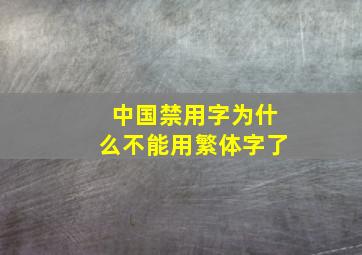 中国禁用字为什么不能用繁体字了